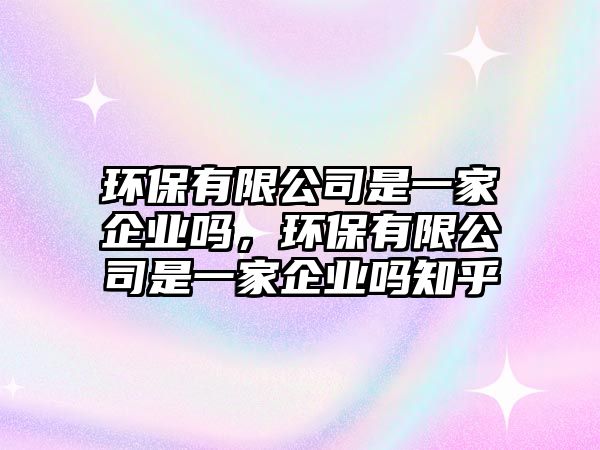 环保有限公司是一家企业吗，环保有限公司是一家企业吗知乎